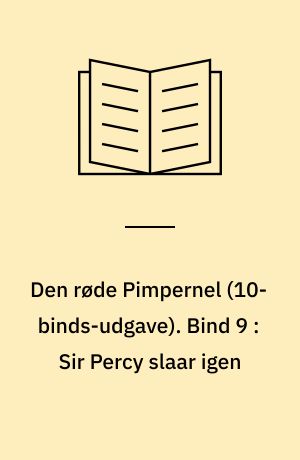 Den røde Pimpernel (10-binds-udgave). Bind 9 : Sir Percy slaar igen